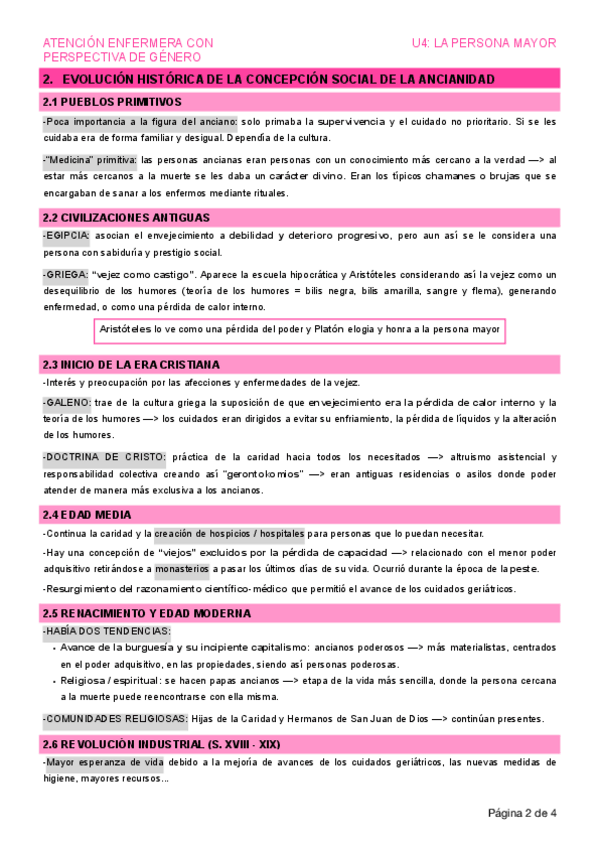 ATENCIÓN ENFERMERA CON PERSPECTIVA DE GÉNERO

U4: LA PERSONA MAYOR

2. EVOLUCIÓN HISTÓRICA DE LA CONCEPCIÓN SOCIAL DE LA ANCIANIDAD

2.1 PUEBLOS PRIMITIVOS

-Poca importancia a la figura del anciano: solo primaba la supervivencia y el cuidado no prioritario. Si se les cuidaba era de forma familiar y desigual. Dependía de la cultura.

-"Medicina" primitiva: las personas ancianas eran personas con un conocimiento más cercano a la verdad —> al estar más cercanos a la muerte se les daba un carácter divino. Eran los típicos chamanes o brujas que se encargaban de sanar a los enfermos mediante rituales.

2.2 CIVILIZACIONES ANTIGUAS

-EGIPCIA: asocian el envejecimiento a debilidad y deterioro progresivo, pero aun así se le considera una persona con sabiduría y prestigio social.

-GRIEGA: "vejez como castigo". Aparece la escuela hipocrática y Aristóteles considerando así la vejez como un desequilibrio de los humores (teoría de los humores = bilis negra, bilis amarilla, sangre y flema), generando enfermedad, o como una pérdida de calor interno.

Aristóteles lo ve como una pérdida del poder y Platón elogia y honra a la persona mayor

2.3 INICIO DE LA ERA CRISTIANA

-Interés y preocupación por las afecciones y enfermedades de la vejez.

-GALENO: trae de la cultura griega la suposición de que envejecimiento era la pérdida de calor interno y la teoría de los humores —> los cuidados eran dirigidos a evitar su enfriamiento, la pérdida de líquidos y la alteración de los humores.

-DOCTRINA DE CRISTO: práctica de la caridad hacia todos los necesitados —> altruismo asistencial y responsabilidad colectiva creando así "gerontokomios" —> eran antiguas residencias o asilos donde poder atender de manera más exclusiva a los ancianos.

2.4 EDAD MEDIA

-Continua la caridad y la creación de hospicios / hospitales para personas que lo puedan necesitar.

-Hay una concepción de "viejos" excluidos por la pérdida de capacidad —> relacionado con el menor poder adquisitivo retirándose a monasterios a pasar los últimos días de su vida. Ocurrió durante la época de la peste.

-Resurgimiento del razonamiento científico-médico que permitió el avance de los cuidados geriátricos.

2.5 RENACIMIENTO Y EDAD MODERNA

-HABÍA DOS TENDENCIAS:

• Avance de la burguesía y su incipiente capitalismo: ancianos poderosos —> más materialistas, centrados en el poder adquisitivo, en las propiedades, siendo así personas poderosas.
• Religiosa / espiritual: se hacen papas ancianos —> etapa de la vida más sencilla, donde la persona cercana a la muerte puede reencontrarse con ella misma.

-COMUNIDADES RELIGIOSAS: Hijas de la Caridad y Hermanos de San Juan de Dios —> continúan presentes.

2.6 REVOLUCIÓN INDUSTRIAL (S. XVIII - XIX)

-Mayor esperanza de vida debido a la mejoría de avances de los cuidados geriátricos, las nuevas medidas de higiene, mayores recursos...

Página 2 de 4